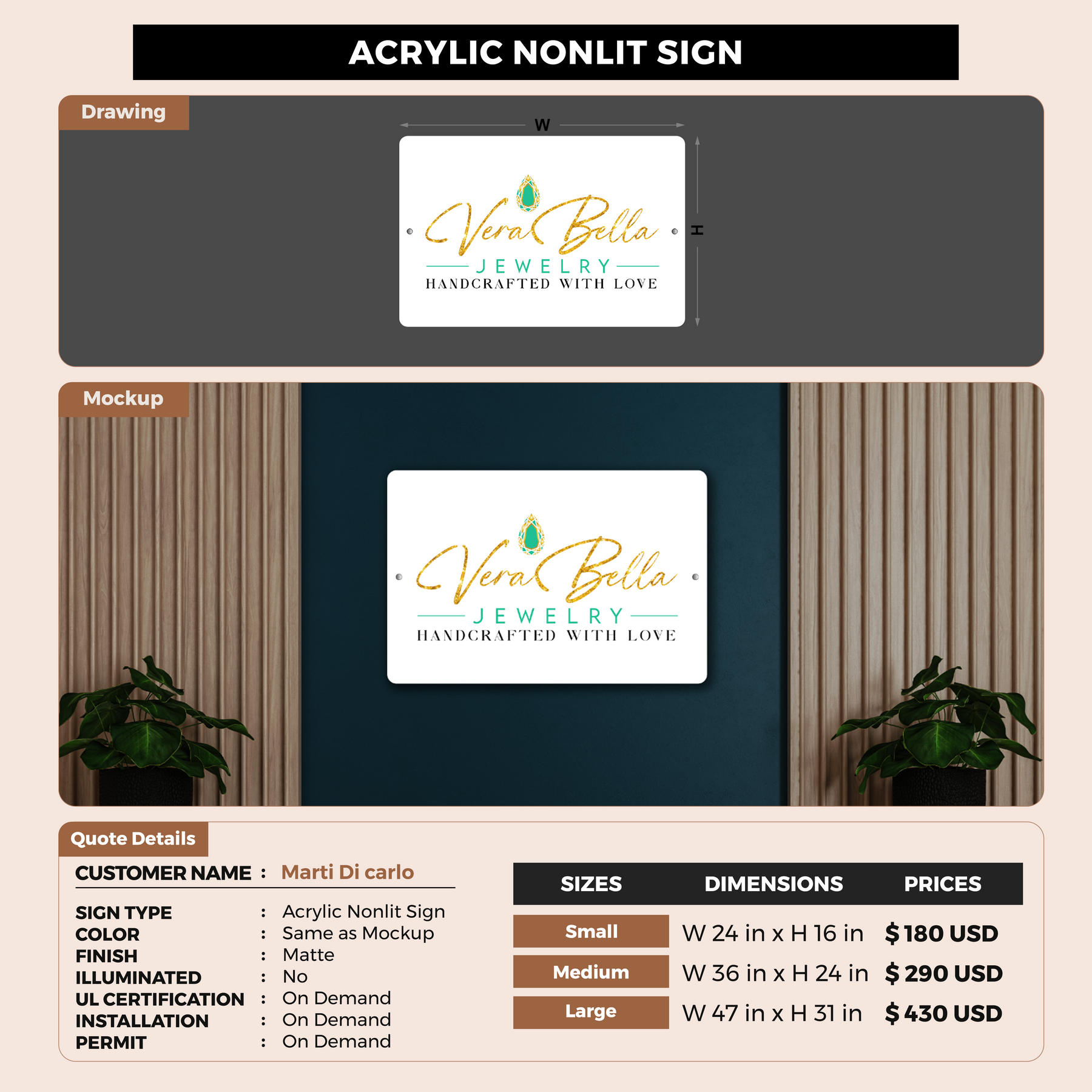 ACRYLIC NONLIT SIGN

Drawing

W

H

Vera Bella
JEWELRY
HANDCRAFTED WITH LOVE

Mockup

Vera Bella
JEWELRY
HANDCRAFTED WITH LOVE

Quote Details

CUSTOMER NAME : Marti Di carlo

SIGN TYPE : Acrylic Nonlit Sign
COLOR : Same as Mockup
FINISH : Matte
ILLUMINATED : No
UL CERTIFICATION : On Demand
INSTALLATION : On Demand
PERMIT : On Demand

| SIZES | DIMENSIONS | PRICES |
|---|---|---|
| Small | W 24 in x H 16 in | $ 180 USD |
| Medium | W 36 in x H 24 in | $ 290 USD |
| Large | W 47 in x H 31 in | $ 430 USD |